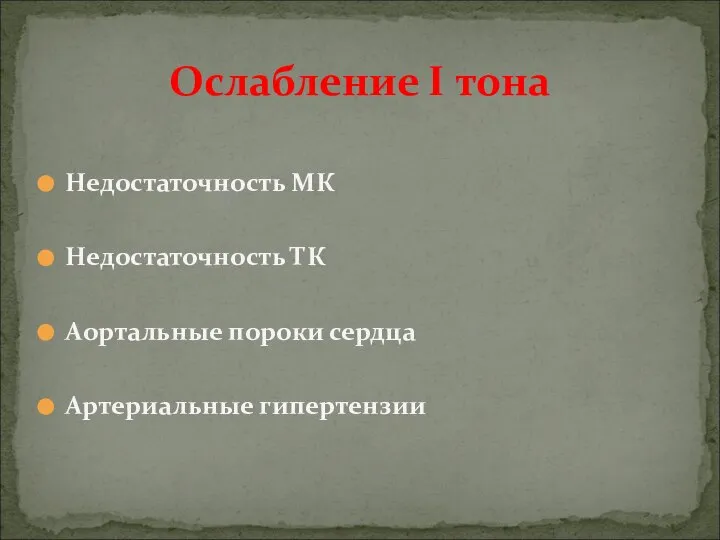 Ослабление I тона

Недостаточность МК

Недостаточность ТК

Аортальные пороки сердца

Артериальные гипертензии